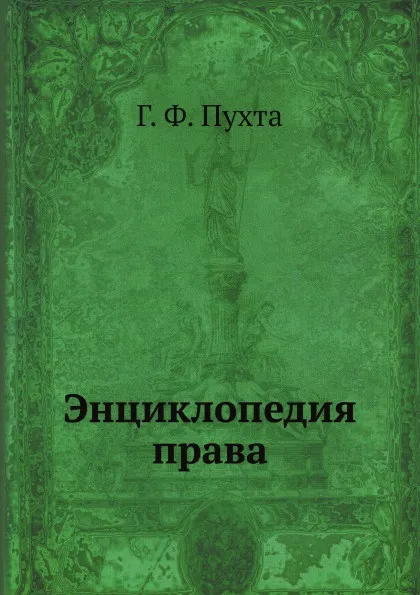 Г. Ф. Пухта

Энциклопедия права